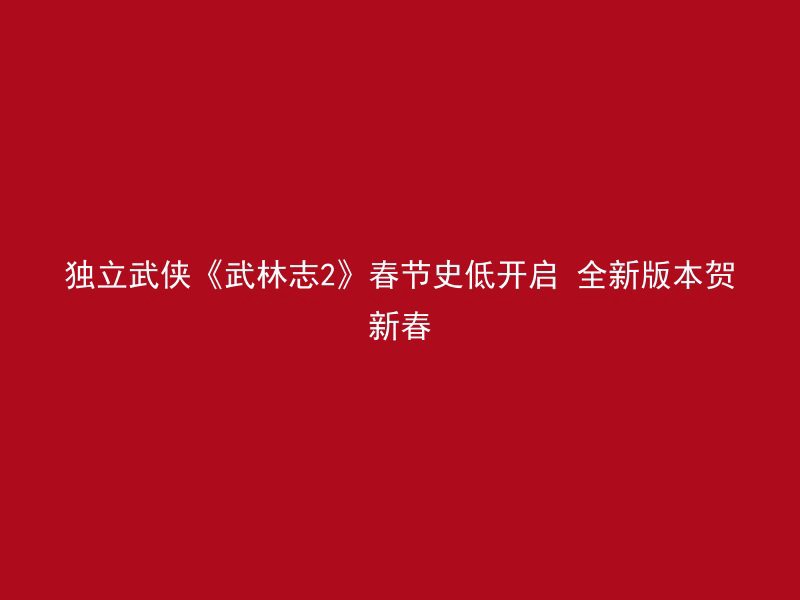 独立武侠《武林志2》春节史低开启 全新版本贺新春